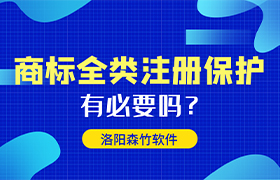 商标全类注册保护

有必要吗？

洛阳森竹软件